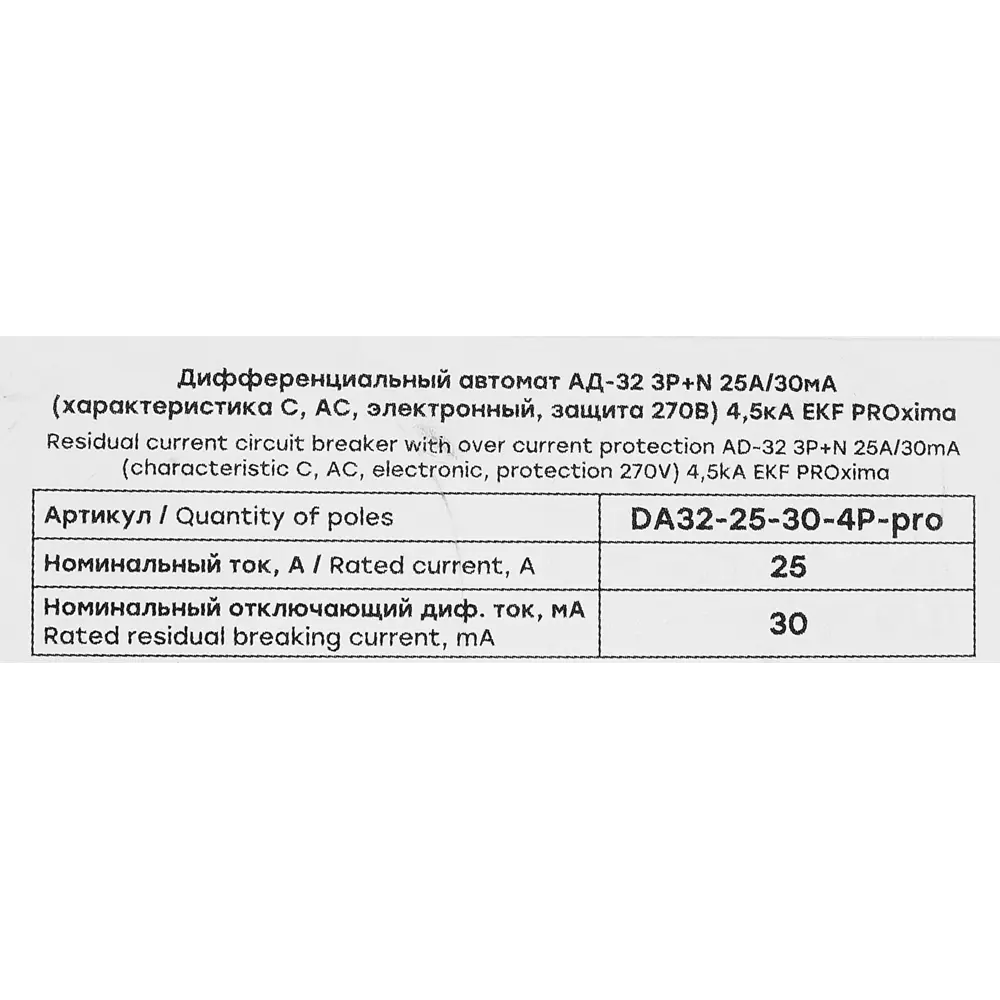 Дифференциальный автомат АД-32 3P+N 25А/30мА (характеристика С, АС, электронный, защита 270В) 4,5кА EKF PROxima
Residual current circuit breaker with over current protection AD-32 3P+N 25A/30mA (characteristic C, AC, electronic, protection 270V) 4,5kA EKF PROxima

| Артикул / Quantity of poles | DA32-25-30-4P-pro |
|---|---|
| Номинальный ток, А / Rated current, A | 25 |
| Номинальный отключающий диф. ток, мА Rated residual breaking current, mA | 30 |